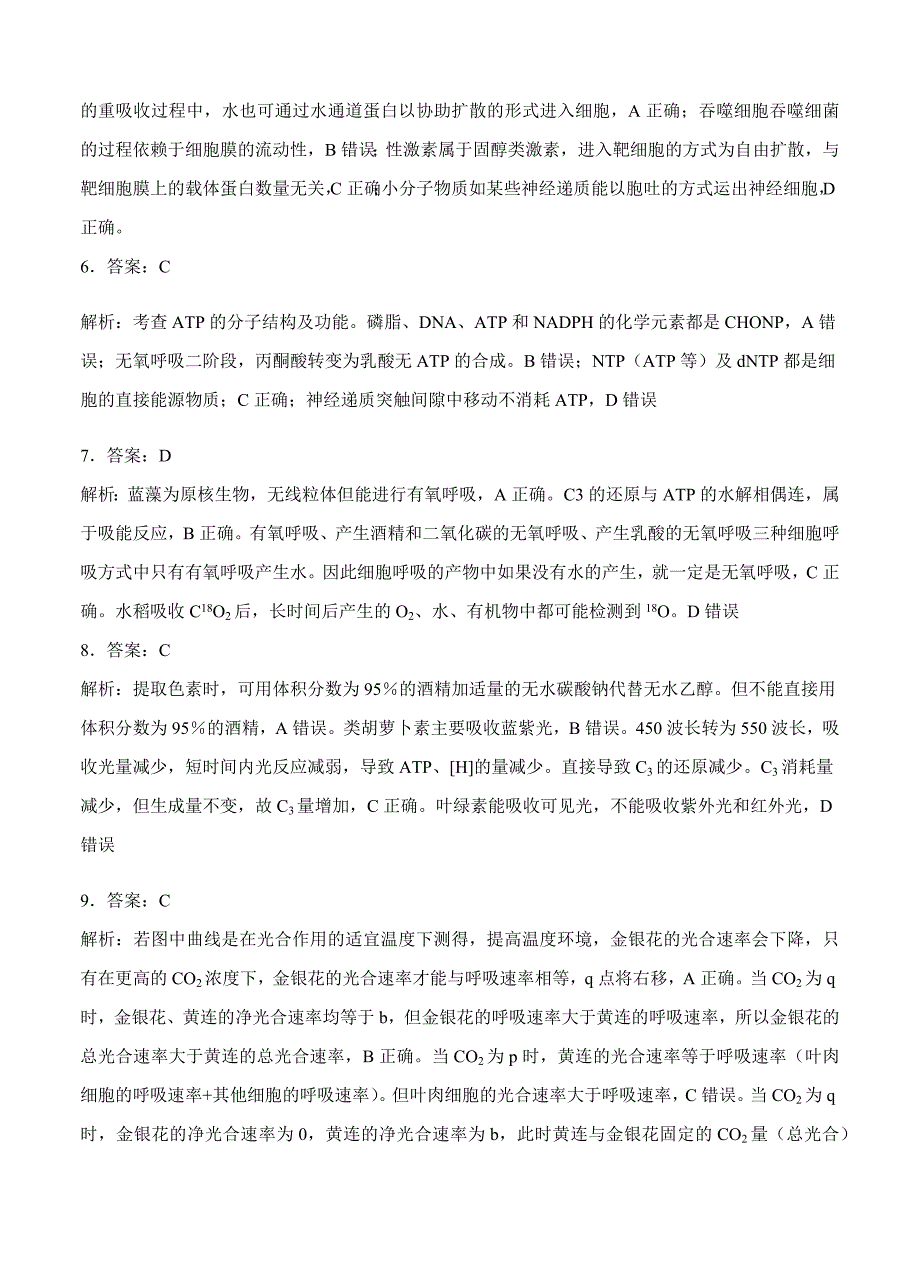 的重吸收过程中，水也可通过水通道蛋白以协助扩散的形式进入细胞，A 正确；吞噬细胞吞噬细菌的过程依赖于细胞膜的流动性，B 错误 性激素属于固醇类激素，进入靶细胞的方式为自由扩散，与靶细胞膜上的载体蛋白数量无关,C 正确小分子物质如某些神经递质能以胞吐的方式运出神经细胞,D 正确。

6．答案：C

解析：考查 ATP 的分子结构及功能。磷脂、DNA、ATP 和 NADPH 的化学元素都是 CHONP，A 错误；无氧呼吸二阶段，丙酮酸转变为乳酸无 ATP 的合成。B 错误；NTP（ATP 等）及 dNTP 都是细胞的直接能源物质；C 正确；神经递质突触间隙中移动不消耗 ATP，D 错误

7．答案：D

解析：蓝藻为原核生物，无线粒体但能进行有氧呼吸，A 正确。C3 的还原与 ATP 的水解相偶连，属于吸能反应，B 正确。有氧呼吸、产生酒精和二氧化碳的无氧呼吸、产生乳酸的无氧呼吸三种细胞呼吸方式中只有有氧呼吸产生水。因此细胞呼吸的产物中如果没有水的产生，就一定是无氧呼吸，C 正确。水稻吸收 $C^{18}O_2$ 后，长时间后产生的 $O_2$、水、有机物中都可能检测到 $^{18}O$。D 错误

8．答案：C

解析：提取色素时，可用体积分数为 95％的酒精加适量的无水碳酸钠代替无水乙醇。但不能直接用体积分数为 95％的酒精，A 错误。类胡萝卜素主要吸收蓝紫光，B 错误。450 波长转为 550 波长，吸收光量减少，短时间内光反应减弱，导致 ATP、[H]的量减少。直接导致 $C_3$ 的还原减少。$C_3$ 消耗量减少，但生成量不变，故 $C_3$ 量增加，C 正确。叶绿素能吸收可见光，不能吸收紫外光和红外光，D 错误

9．答案：C

解析：若图中曲线是在光合作用的适宜温度下测得，提高温度环境，金银花的光合速率会下降，只有在更高的 $CO_2$ 浓度下，金银花的光合速率才能与呼吸速率相等，q 点将右移，A 正确。当 $CO_2$ 为 q 时，金银花、黄连的净光合速率均等于 b，但金银花的呼吸速率大于黄连的呼吸速率，所以金银花的总光合速率大于黄连的总光合速率，B 正确。当 $CO_2$ 为 p 时，黄连的光合速率等于呼吸速率（叶肉细胞的呼吸速率+其他细胞的呼吸速率）。但叶肉细胞的光合速率大于呼吸速率，C 错误。当 $CO_2$ 为 q 时，金银花的净光合速率为 0，黄连的净光合速率为 b，此时黄连与金银花固定的 $CO_2$ 量（总光合）